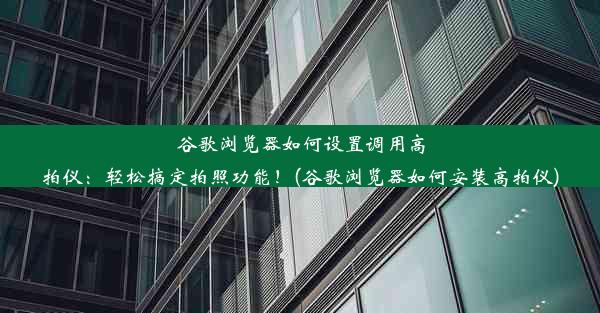 谷歌浏览器如何设置调用高拍仪：轻松搞定拍照功能！(谷歌浏览器如何安装高拍仪)